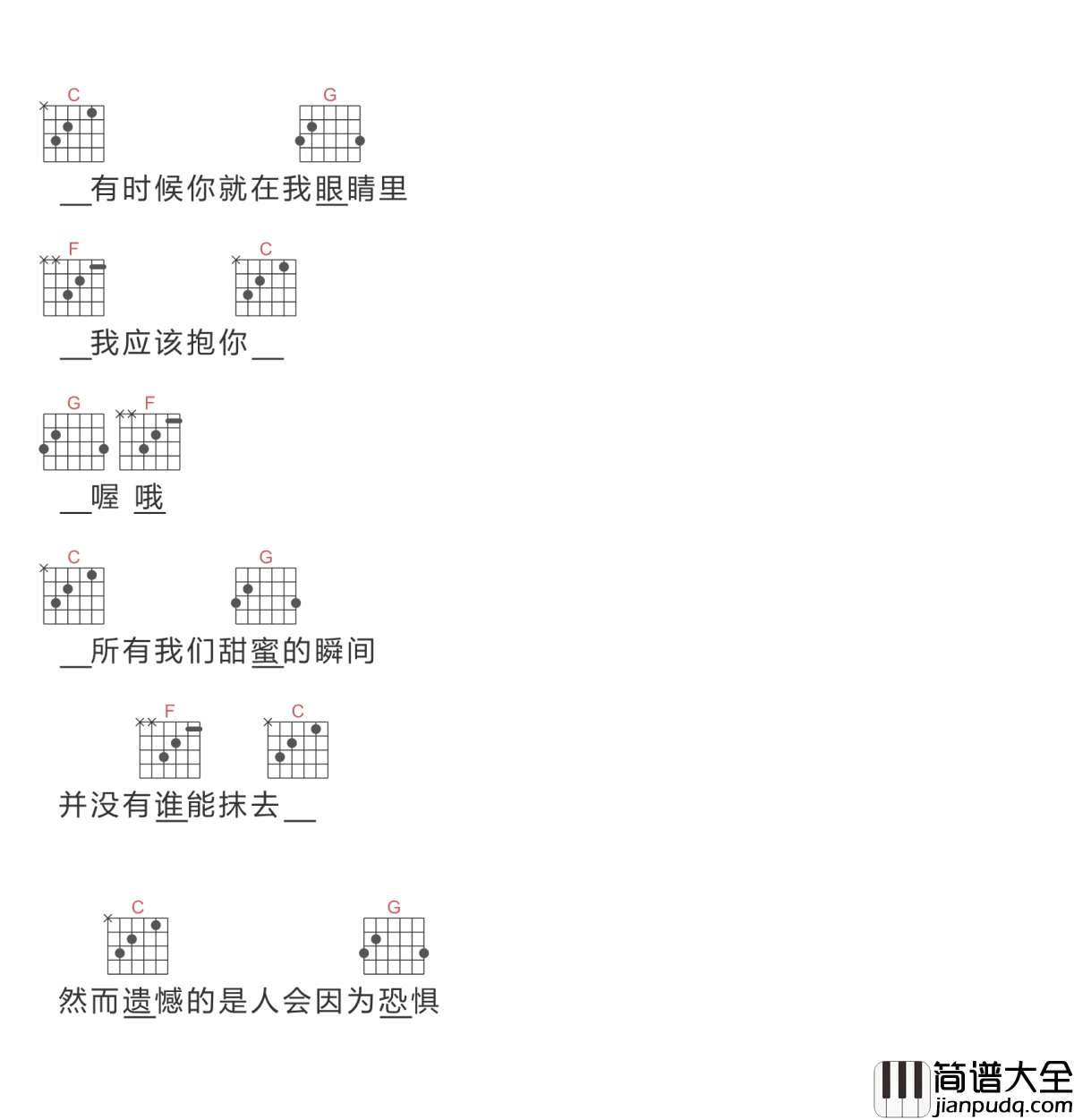 C G
__有时候你就在我眼睛里

F C
__我应该抱你__

G F
__喔 哦

C G
__所有我们甜蜜的瞬间

F C
并没有谁能抹去__

C G
然而遗憾的是人会因为恐惧

简谱大全
jianpudq.com